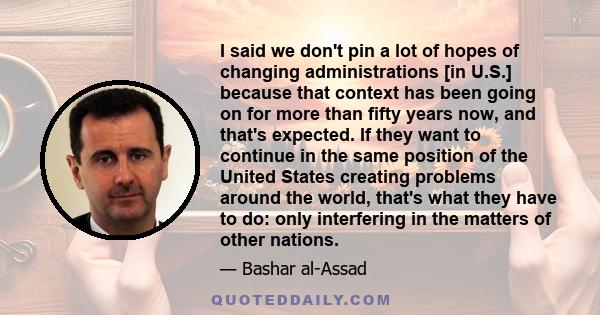 I said we don't pin a lot of hopes of changing administrations [in U.S.] because that context has been going on for more than fifty years now, and that's expected. If they want to continue in the same position of the United States creating problems around the world, that's what they have to do: only interfering in the matters of other nations.

— Bashar al-Assad

QUOTEDDAILY.COM